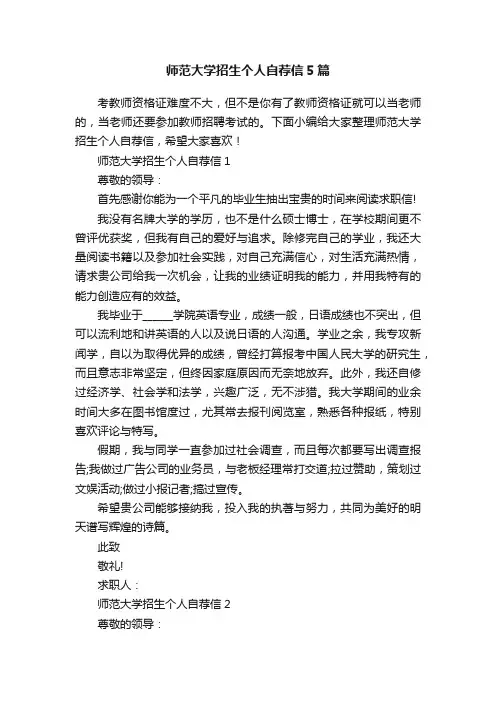 师范大学招生个人自荐信5篇

考教师资格证难度不大，但不是你有了教师资格证就可以当老师的，当老师还要参加教师招聘考试的。下面小编给大家整理师范大学招生个人自荐信，希望大家喜欢！

师范大学招生个人自荐信1

尊敬的领导：

首先感谢你能为一个平凡的毕业生抽出宝贵的时间来阅读求职信!

我没有名牌大学的学历，也不是什么硕士博士，在学校期间更不曾评优获奖，但我有自己的爱好与追求。除修完自己的学业，我还大量阅读书籍以及参加社会实践，对自己充满信心，对生活充满热情，请求贵公司给我一次机会，让我的业绩证明我的能力，并用我特有的能力创造应有的效益。

我毕业于______学院英语专业，成绩一般，日语成绩也不突出，但可以流利地和讲英语的人以及说日语的人沟通。学业之余，我专攻新闻学，自以为取得优异的成绩，曾经打算报考中国人民大学的研究生，而且意志非常坚定，但终因家庭原因而无奈地放弃。此外，我还自修过经济学、社会学和法学，兴趣广泛，无不涉猎。我大学期间的业余时间大多在图书馆度过，尤其常去报刊阅览室，熟悉各种报纸，特别喜欢评论与特写。

假期，我与同学一直参加过社会调查，而且每次都要写出调查报告;我做过广告公司的业务员，与老板经理常打交道;拉过赞助，策划过文娱活动;做过小报记者;搞过宣传。

希望贵公司能够接纳我，投入我的执著与努力，共同为美好的明天谱写辉煌的诗篇。

此致

敬礼!

求职人：

师范大学招生个人自荐信2

尊敬的领导：